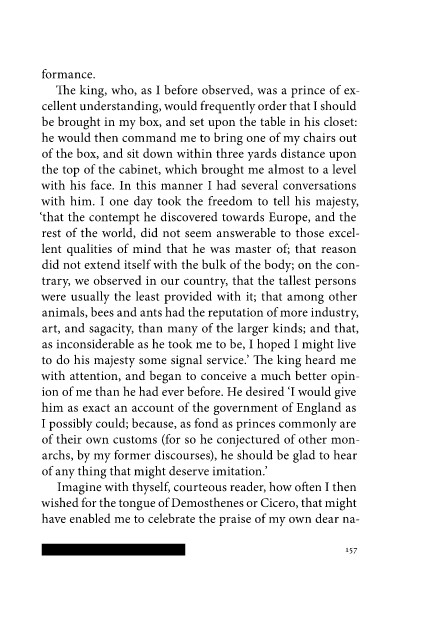 formance.

The king, who, as I before observed, was a prince of excellent understanding, would frequently order that I should be brought in my box, and set upon the table in his closet: he would then command me to bring one of my chairs out of the box, and sit down within three yards distance upon the top of the cabinet, which brought me almost to a level with his face. In this manner I had several conversations with him. I one day took the freedom to tell his majesty, 'that the contempt he discovered towards Europe, and the rest of the world, did not seem answerable to those excellent qualities of mind that he was master of; that reason did not extend itself with the bulk of the body; on the contrary, we observed in our country, that the tallest persons were usually the least provided with it; that among other animals, bees and ants had the reputation of more industry, art, and sagacity, than many of the larger kinds; and that, as inconsiderable as he took me to be, I hoped I might live to do his majesty some signal service.' The king heard me with attention, and began to conceive a much better opinion of me than he had ever before. He desired 'I would give him as exact an account of the government of England as I possibly could; because, as fond as princes commonly are of their own customs (for so he conjectured of other monarchs, by my former discourses), he should be glad to hear of any thing that might deserve imitation.'

Imagine with thyself, courteous reader, how often I then wished for the tongue of Demosthenes or Cicero, that might have enabled me to celebrate the praise of my own dear na-

157